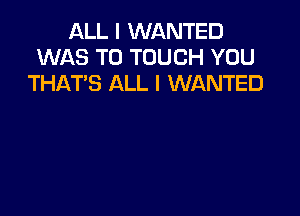 ALL I WANTED
WAS TO TOUCH YOU
THAT'S ALL I WANTED